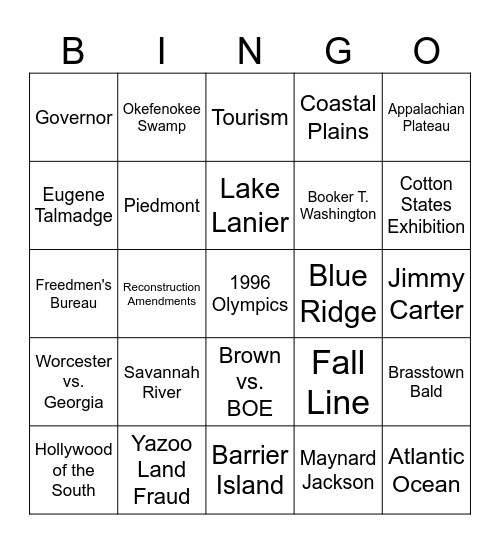 | B | I | N | G | O |
|---|---|---|---|---|
| Governor | Okefenokee Swamp | Tourism | Coastal Plains | Appalachian Plateau |
| Eugene Talmadge | Piedmont | Lake Lanier | Booker T. Washington | Cotton States Exhibition |
| Freedmen's Bureau | Reconstruction Amendments | 1996 Olympics | Blue Ridge | Jimmy Carter |
| Worcester vs. Georgia | Savannah River | Brown vs. BOE | Fall Line | Brasstown Bald |
| Hollywood of the South | Yazoo Land Fraud | Barrier Island | Maynard Jackson | Atlantic Ocean |